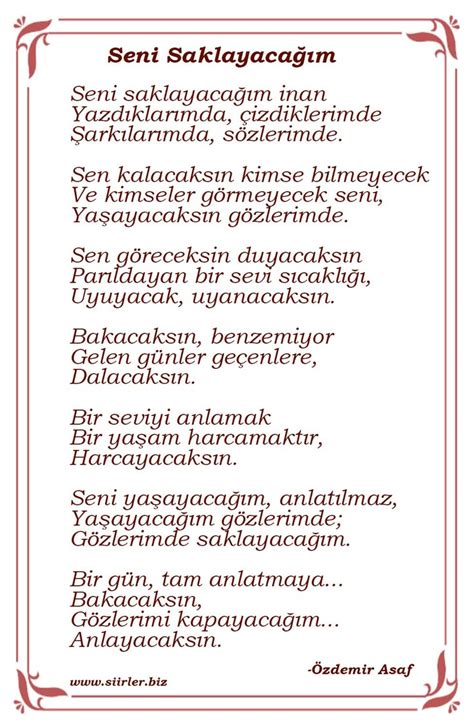 Seni Saklayacağım

Seni saklayacağım inan
Yazdıklarımda, çizdiklerimde
Şarkılarımda, sözlerimde.

Sen kalacaksın kimse bilmeyecek
Ve kimseler görmeyecek seni,
Yaşayacaksın gözlerimde.

Sen göreceksin duyacaksın
Parıldayan bir sevi sıcaklığı,
Uyuyacak, uyanacaksın.

Bakacaksın, benzemiyor
Gelen günler geçenlere,
Dalacaksın.

Bir seviyi anlamak
Bir yaşam harcamaktır,
Harcayacaksın.

Seni yaşayacağım, anlatılmaz,
Yaşayacağım gözlerimde;
Gözlerimde saklayacağım.

Bir gün, tam anlatmaya...
Bakacaksın,
Gözlerimi kapayacağım...
Anlayacaksın.

-Özdemir Asaf

www.siirler.biz